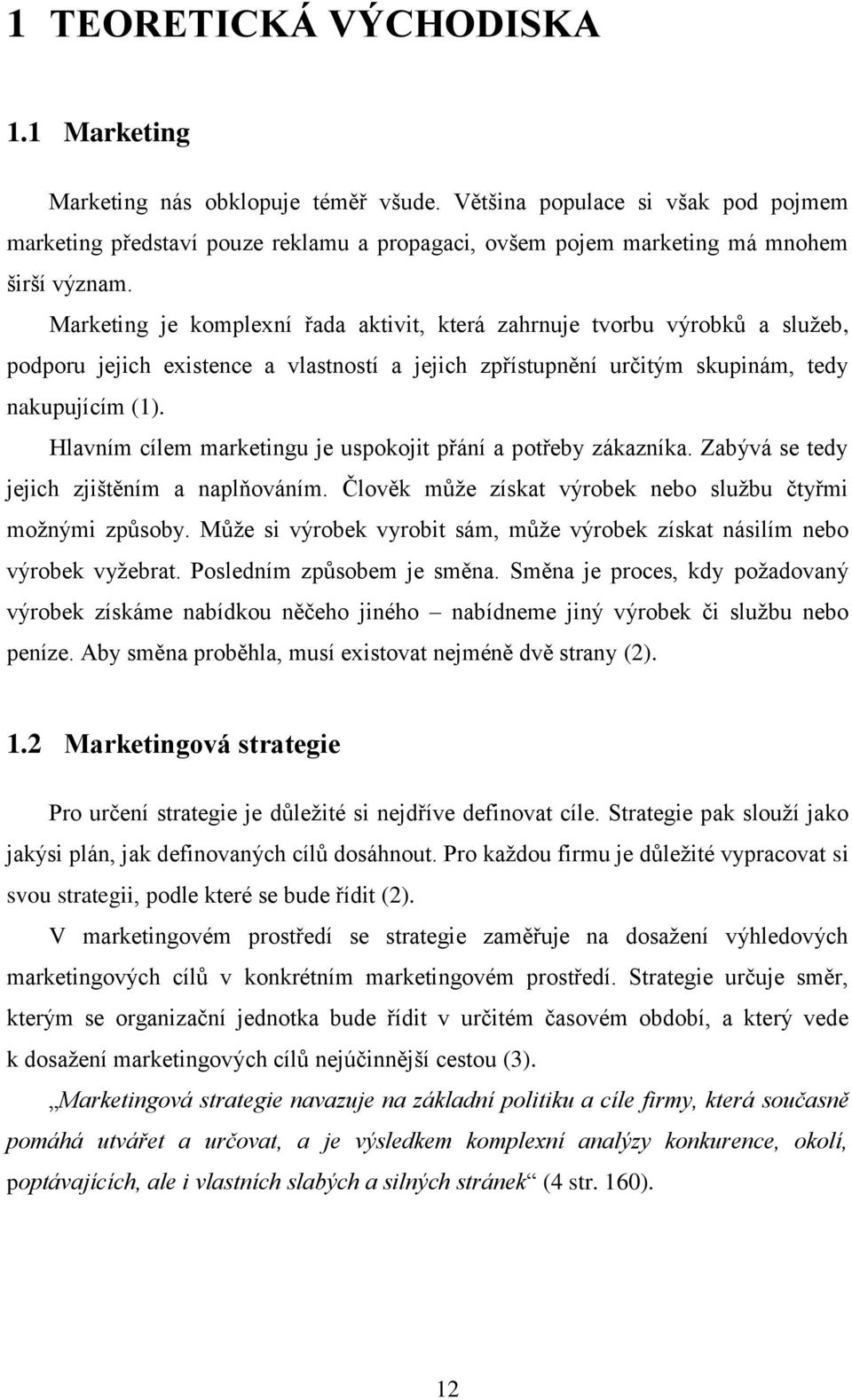 1 TEORETICKÁ VÝCHODISKA

1.1 Marketing

Marketing nás obklopuje téměř všude. Většina populace si však pod pojmem marketing představí pouze reklamu a propagaci, ovšem pojem marketing má mnohem širší význam.

Marketing je komplexní řada aktivit, která zahrnuje tvorbu výrobků a služeb, podporu jejich existence a vlastností a jejich zpřístupnění určitým skupinám, tedy nakupujícím (1).

Hlavním cílem marketingu je uspokojit přání a potřeby zákazníka. Zabývá se tedy jejich zjištěním a naplňováním. Člověk může získat výrobek nebo službu čtyřmi možnými způsoby. Může si výrobek vyrobit sám, může výrobek získat násilím nebo výrobek vyžebrat. Posledním způsobem je směna. Směna je proces, kdy požadovaný výrobek získáme nabídkou něčeho jiného – nabídneme jiný výrobek či službu nebo peníze. Aby směna proběhla, musí existovat nejméně dvě strany (2).

1.2 Marketingová strategie

Pro určení strategie je důležité si nejdříve definovat cíle. Strategie pak slouží jako jakýsi plán, jak definovaných cílů dosáhnout. Pro každou firmu je důležité vypracovat si svou strategii, podle které se bude řídit (2).

V marketingovém prostředí se strategie zaměřuje na dosažení výhledových marketingových cílů v konkrétním marketingovém prostředí. Strategie určuje směr, kterým se organizační jednotka bude řídit v určitém časovém období, a který vede k dosažení marketingových cílů nejúčinnější cestou (3).

„Marketingová strategie navazuje na základní politiku a cíle firmy, která současně pomáhá utvářet a určovat, a je výsledkem komplexní analýzy konkurence, okolí, poptávajících, ale i vlastních slabých a silných stránek“ (4 str. 160).

12